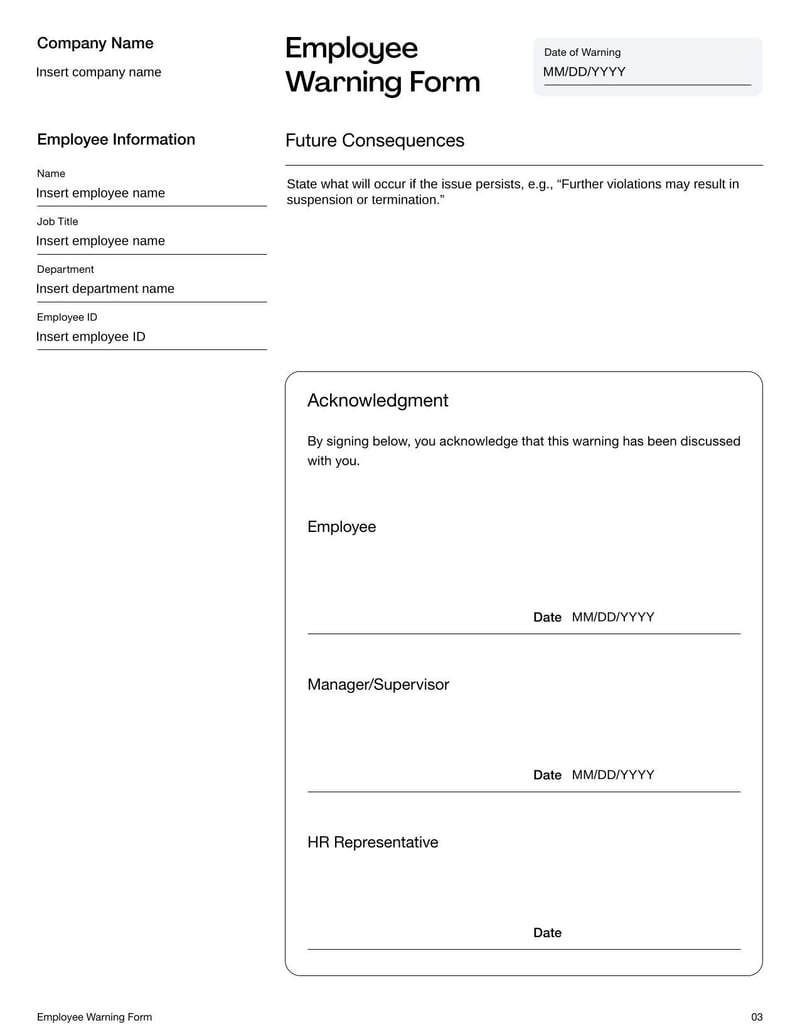 Company Name
Insert company name

Employee Warning Form

Date of Warning
MM/DD/YYYY

Employee Information

Name
Insert employee name

Job Title
Insert employee name

Department
Insert department name

Employee ID
Insert employee ID

Future Consequences

State what will occur if the issue persists, e.g., “Further violations may result in suspension or termination.”

Acknowledgment

By signing below, you acknowledge that this warning has been discussed with you.

Employee

Date MM/DD/YYYY

Manager/Supervisor

Date MM/DD/YYYY

HR Representative

Date

Employee Warning Form

03